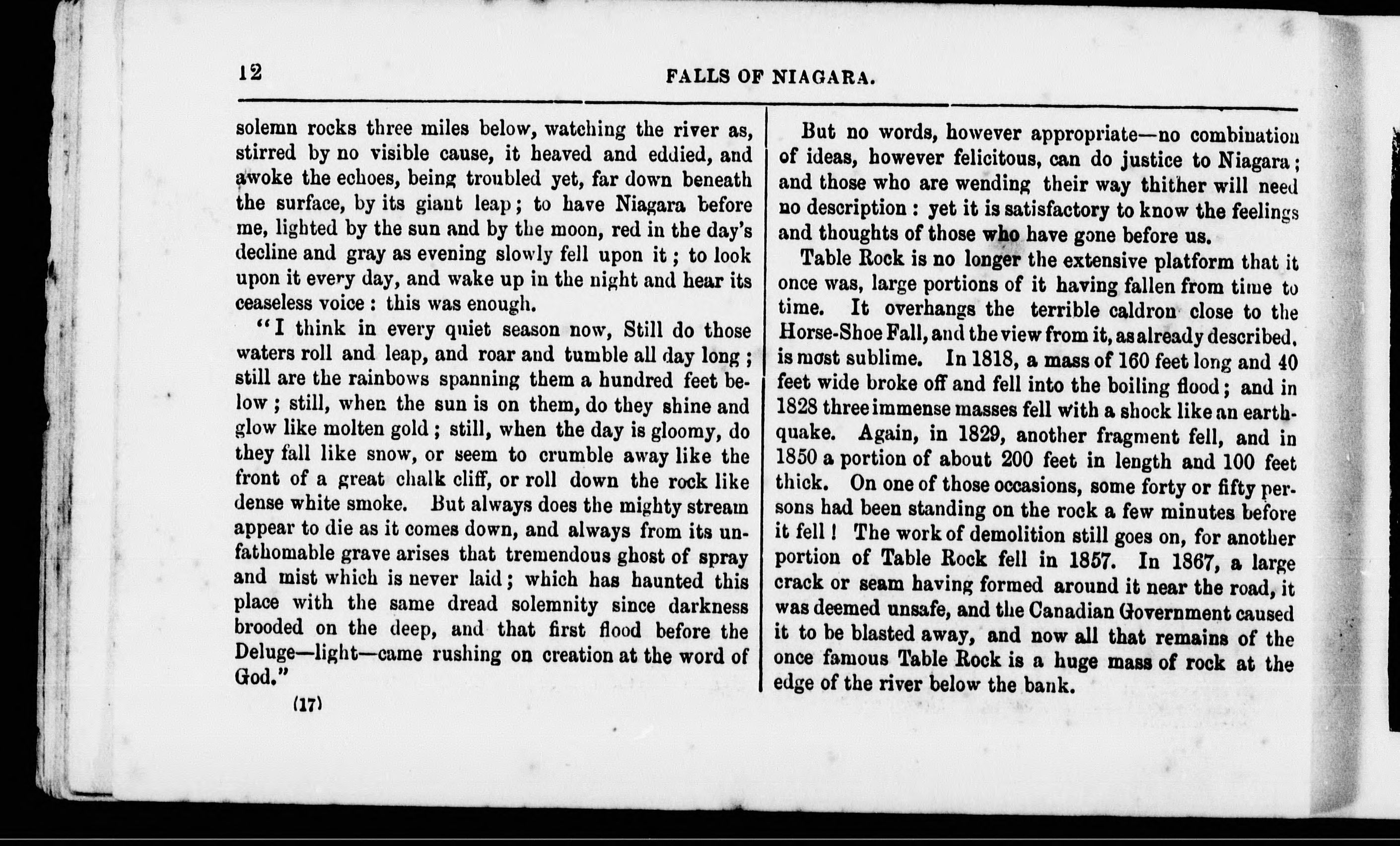 12 FALLS OF NIAGARA.

solemn rocks three miles below, watching the river as, stirred by no visible cause, it heaved and eddied, and awoke the echoes, being troubled yet, far down beneath the surface, by its giant leap; to have Niagara before me, lighted by the sun and by the moon, red in the day's decline and gray as evening slowly fell upon it; to look upon it every day, and wake up in the night and hear its ceaseless voice: this was enough.

"I think in every quiet season now, Still do those waters roll and leap, and roar and tumble all day long; still are the rainbows spanning them a hundred feet below; still, when the sun is on them, do they shine and glow like molten gold; still, when the day is gloomy, do they fall like snow, or seem to crumble away like the front of a great chalk cliff, or roll down the rock like dense white smoke. But always does the mighty stream appear to die as it comes down, and always from its unfathomable grave arises that tremendous ghost of spray and mist which is never laid; which has haunted this place with the same dread solemnity since darkness brooded on the deep, and that first flood before the Deluge—light—came rushing on creation at the word of God."

(17)

But no words, however appropriate—no combination of ideas, however felicitous, can do justice to Niagara; and those who are wending their way thither will need no description: yet it is satisfactory to know the feelings and thoughts of those who have gone before us.

Table Rock is no longer the extensive platform that it once was, large portions of it having fallen from time to time. It overhangs the terrible caldron close to the Horse-Shoe Fall, and the view from it, as already described, is most sublime. In 1818, a mass of 160 feet long and 40 feet wide broke off and fell into the boiling flood; and in 1828 three immense masses fell with a shock like an earthquake. Again, in 1829, another fragment fell, and in 1850 a portion of about 200 feet in length and 100 feet thick. On one of those occasions, some forty or fifty persons had been standing on the rock a few minutes before it fell! The work of demolition still goes on, for another portion of Table Rock fell in 1857. In 1867, a large crack or seam having formed around it near the road, it was deemed unsafe, and the Canadian Government caused it to be blasted away, and now all that remains of the once famous Table Rock is a huge mass of rock at the edge of the river below the bank.